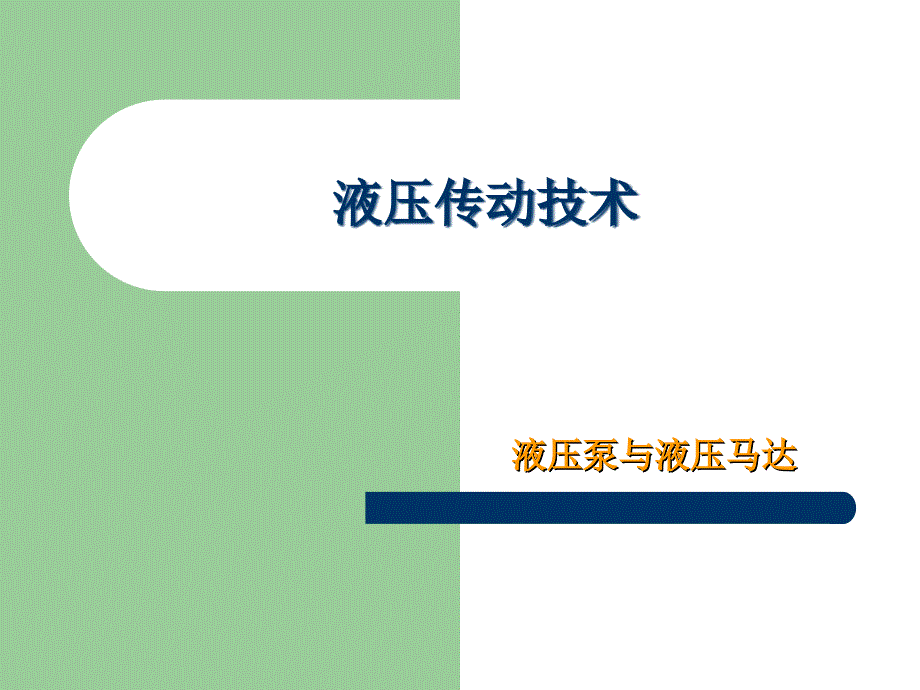 液压传动技术

液压泵与液压马达